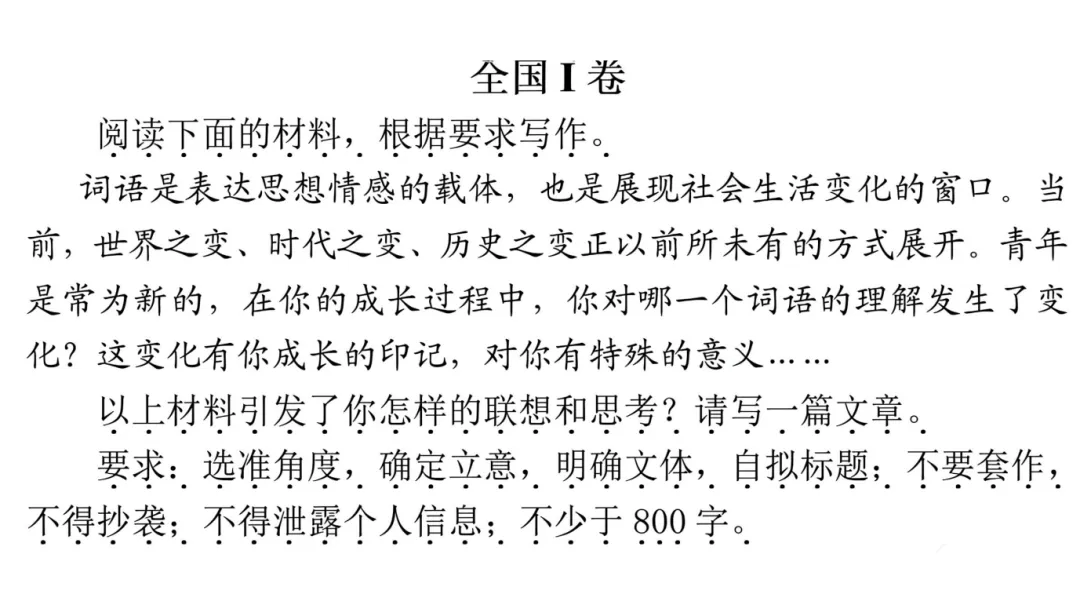 全国 I 卷

阅读下面的材料，根据要求写作。

词语是表达思想情感的载体，也是展现社会生活变化的窗口。当前，世界之变、时代之变、历史之变正以前所未有的方式展开。青年是常为新的，在你的成长过程中，你对哪一个词语的理解发生了变化？这变化有你成长的印记，对你有特殊的意义……

以上材料引发了你怎样的联想和思考？请写一篇文章。

要求：选准角度，确定立意，明确文体，自拟标题；不要套作，不得抄袭；不得泄露个人信息；不少于 800 字。